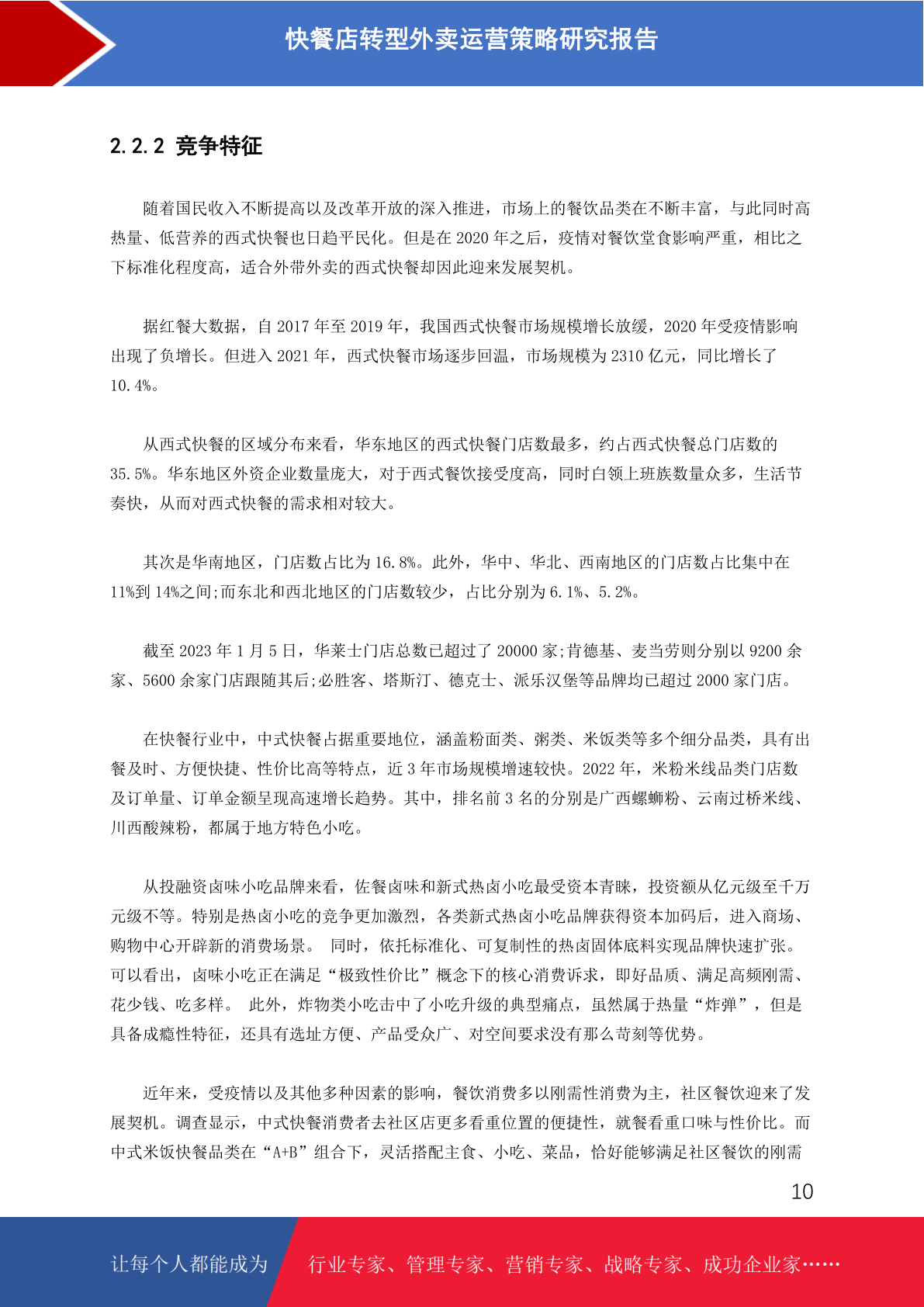 快餐店转型外卖运营策略研究报告

2.2.2 竞争特征

随着国民收入不断提高以及改革开放的深入推进，市场上的餐饮品类在不断丰富，与此同时高热量、低营养的西式快餐也日趋平民化。但是在 2020 年之后，疫情对餐饮堂食影响严重，相比之下标准化程度高，适合外带外卖的西式快餐却因此迎来发展契机。

据红餐大数据，自 2017 年至 2019 年，我国西式快餐市场规模增长放缓，2020 年受疫情影响出现了负增长。但进入 2021 年，西式快餐市场逐步回温，市场规模为 2310 亿元，同比增长了 10.4%。

从西式快餐的区域分布来看，华东地区的西式快餐门店数最多，约占西式快餐总门店数的 35.5%。华东地区外资企业数量庞大，对于西式餐饮接受度高，同时白领上班族数量众多，生活节奏快，从而对西式快餐的需求相对较大。

其次是华南地区，门店数占比为 16.8%。此外，华中、华北、西南地区的门店数占比集中在 11%到 14%之间;而东北和西北地区的门店数较少，占比分别为 6.1%、5.2%。

截至 2023 年 1 月 5 日，华莱士门店总数已超过了 20000 家;肯德基、麦当劳则分别以 9200 余家、5600 余家门店跟随其后;必胜客、塔斯汀、德克士、派乐汉堡等品牌均已超过 2000 家门店。

在快餐行业中，中式快餐占据重要地位，涵盖粉面类、粥类、米饭类等多个细分品类，具有出餐及时、方便快捷、性价比高等特点，近 3 年市场规模增速较快。2022 年，米粉米线品类门店数及订单量、订单金额呈现高速增长趋势。其中，排名前 3 名的分别是广西螺蛳粉、云南过桥米线、川西酸辣粉，都属于地方特色小吃。

从投融资卤味小吃品牌来看，佐餐卤味和新式热卤小吃最受资本青睐，投资额从亿元级至千万元级不等。特别是热卤小吃的竞争更加激烈，各类新式热卤小吃品牌获得资本加码后，进入商场、购物中心开辟新的消费场景。 同时，依托标准化、可复制性的热卤固体底料实现品牌快速扩张。可以看出，卤味小吃正在满足“极致性价比”概念下的核心消费诉求，即好品质、满足高频刚需、花少钱、吃多样。 此外，炸物类小吃击中了小吃升级的典型痛点，虽然属于热量“炸弹”，但是具备成瘾性特征，还具有选址方便、产品受众广、对空间要求没有那么苛刻等优势。

近年来，受疫情以及其他多种因素的影响，餐饮消费多以刚需性消费为主，社区餐饮迎来了发展契机。调查显示，中式快餐消费者去社区店更多看重位置的便捷性，就餐看重口味与性价比。而中式米饭快餐品类在“A+B”组合下，灵活搭配主食、小吃、菜品，恰好能够满足社区餐饮的刚需

10

让每个人都能成为 行业专家、管理专家、营销专家、战略专家、成功企业家……